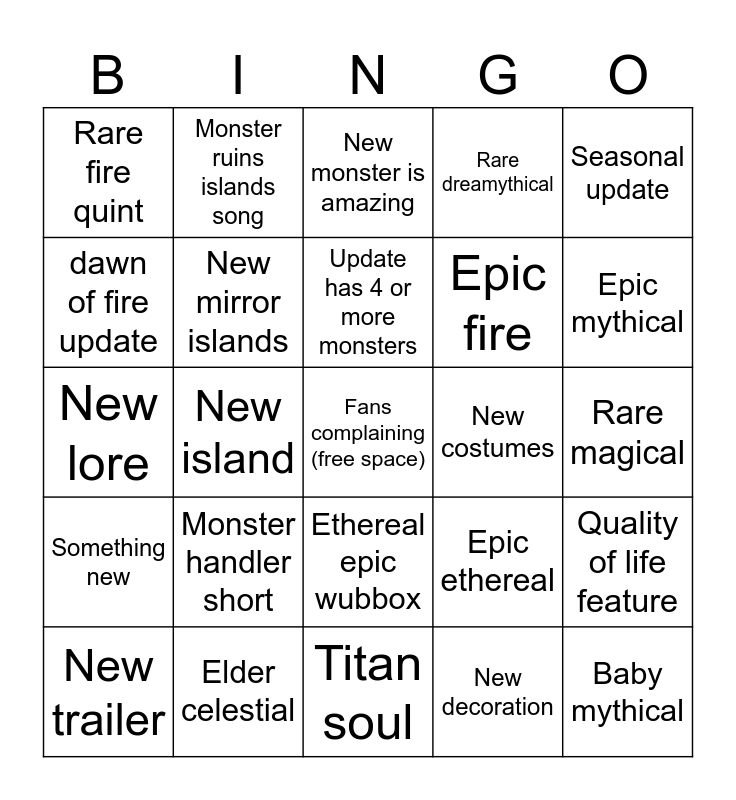 | B | I | N | G | O |
|---|---|---|---|---|
| Rare fire quint | Monster ruins islands song | New monster is amazing | Rare dreamythical | Seasonal update |
| dawn of fire update | New mirror islands | Update has 4 or more monsters | Epic fire | Epic mythical |
| New lore | New island | Fans complaining (free space) | New costumes | Rare magical |
| Something new | Monster handler short | Ethereal epic wubbox | Epic ethereal | Quality of life feature |
| New trailer | Elder celestial | Titan soul | New decoration | Baby mythical |